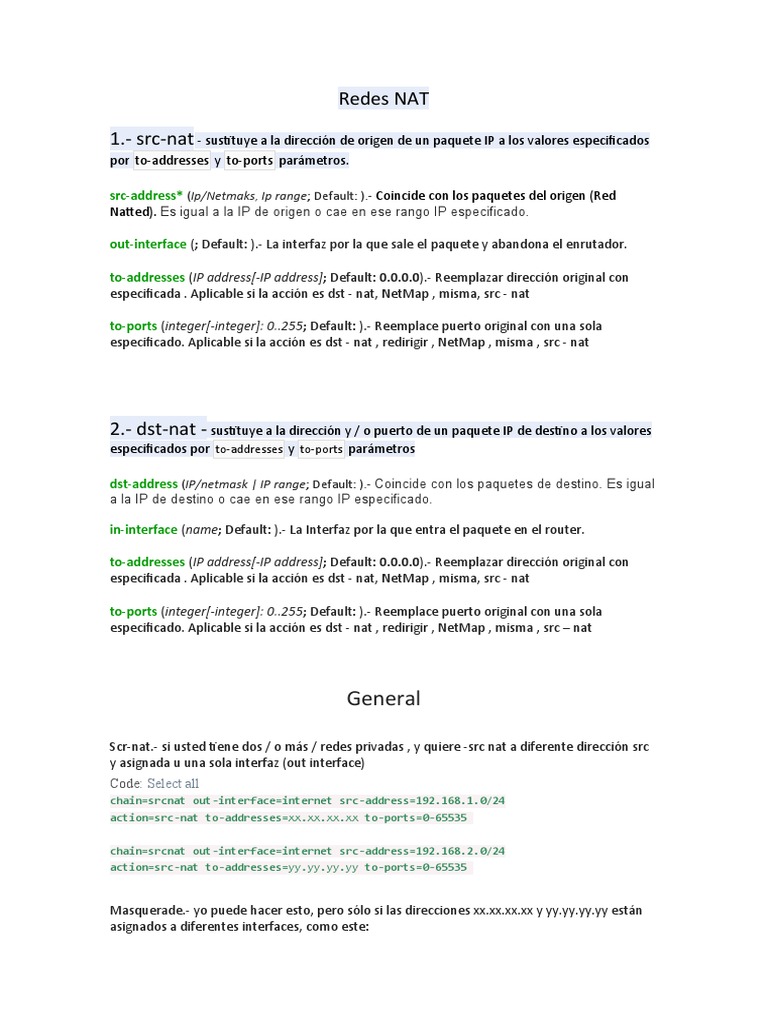 Redes NAT

1.- src-nat - sustituye a la dirección de origen de un paquete IP a los valores especificados por to-addresses y to-ports parámetros.

src-address* (Ip/Netmaks, Ip range; Default: ).- Coincide con los paquetes del origen (Red Natted). Es igual a la IP de origen o cae en ese rango IP especificado.

out-interface (; Default: ).- La interfaz por la que sale el paquete y abandona el enrutador.

to-addresses (IP address[-IP address]; Default: 0.0.0.0).- Reemplazar dirección original con especificada . Aplicable si la acción es dst - nat, NetMap , misma, src - nat

to-ports (integer[-integer]: 0..255; Default: ).- Reemplace puerto original con una sola especificado. Aplicable si la acción es dst - nat , redirigir , NetMap , misma , src - nat

2.- dst-nat - sustituye a la dirección y / o puerto de un paquete IP de destino a los valores especificados por to-addresses y to-ports parámetros

dst-address (IP/netmask | IP range; Default: ).- Coincide con los paquetes de destino. Es igual a la IP de destino o cae en ese rango IP especificado.

in-interface (name; Default: ).- La Interfaz por la que entra el paquete en el router.

to-addresses (IP address[-IP address]; Default: 0.0.0.0).- Reemplazar dirección original con especificada . Aplicable si la acción es dst - nat, NetMap , misma, src - nat

to-ports (integer[-integer]: 0..255; Default: ).- Reemplace puerto original con una sola especificado. Aplicable si la acción es dst - nat , redirigir , NetMap , misma , src – nat

General

Scr-nat.- si usted tiene dos / o más / redes privadas , y quiere -src nat a diferente dirección src y asignada u una sola interfaz (out interface)

Code: Select all
chain=srcnat out-interface=internet src-address=192.168.1.0/24
action=src-nat to-addresses=xx.xx.xx.xx to-ports=0-65535

chain=srcnat out-interface=internet src-address=192.168.2.0/24
action=src-nat to-addresses=yy.yy.yy.yy to-ports=0-65535

Masquerade.- yo puede hacer esto, pero sólo si las direcciones xx.xx.xx.xx y yy.yy.yy.yy están asignados a diferentes interfaces, como este: